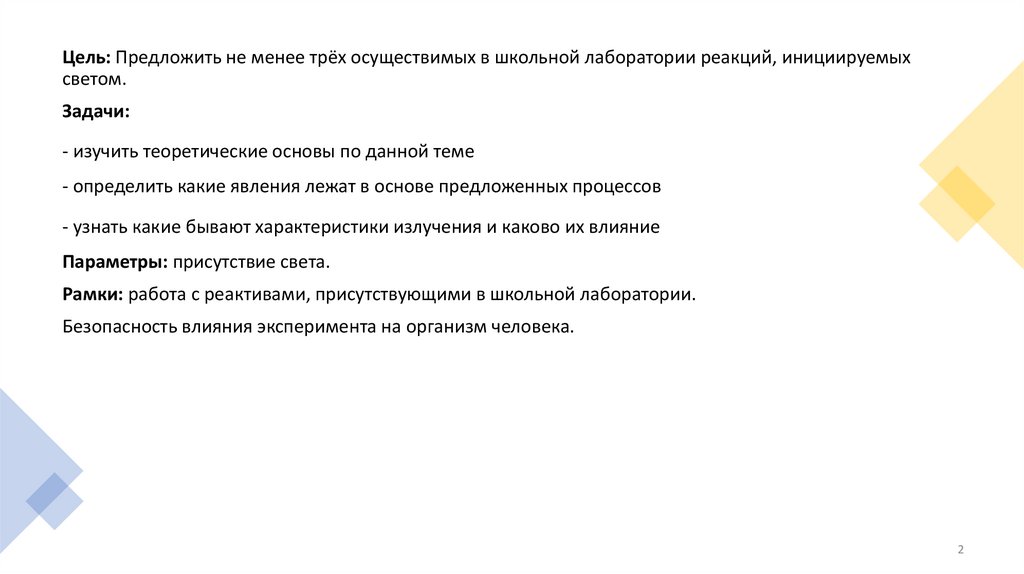 Цель: Предложить не менее трёх осуществимых в школьной лаборатории реакций, инициируемых светом.

Задачи:

- изучить теоретические основы по данной теме

- определить какие явления лежат в основе предложенных процессов

- узнать какие бывают характеристики излучения и каково их влияние

Параметры: присутствие света.

Рамки: работа с реактивами, присутствующими в школьной лаборатории.

Безопасность влияния эксперимента на организм человека.

2